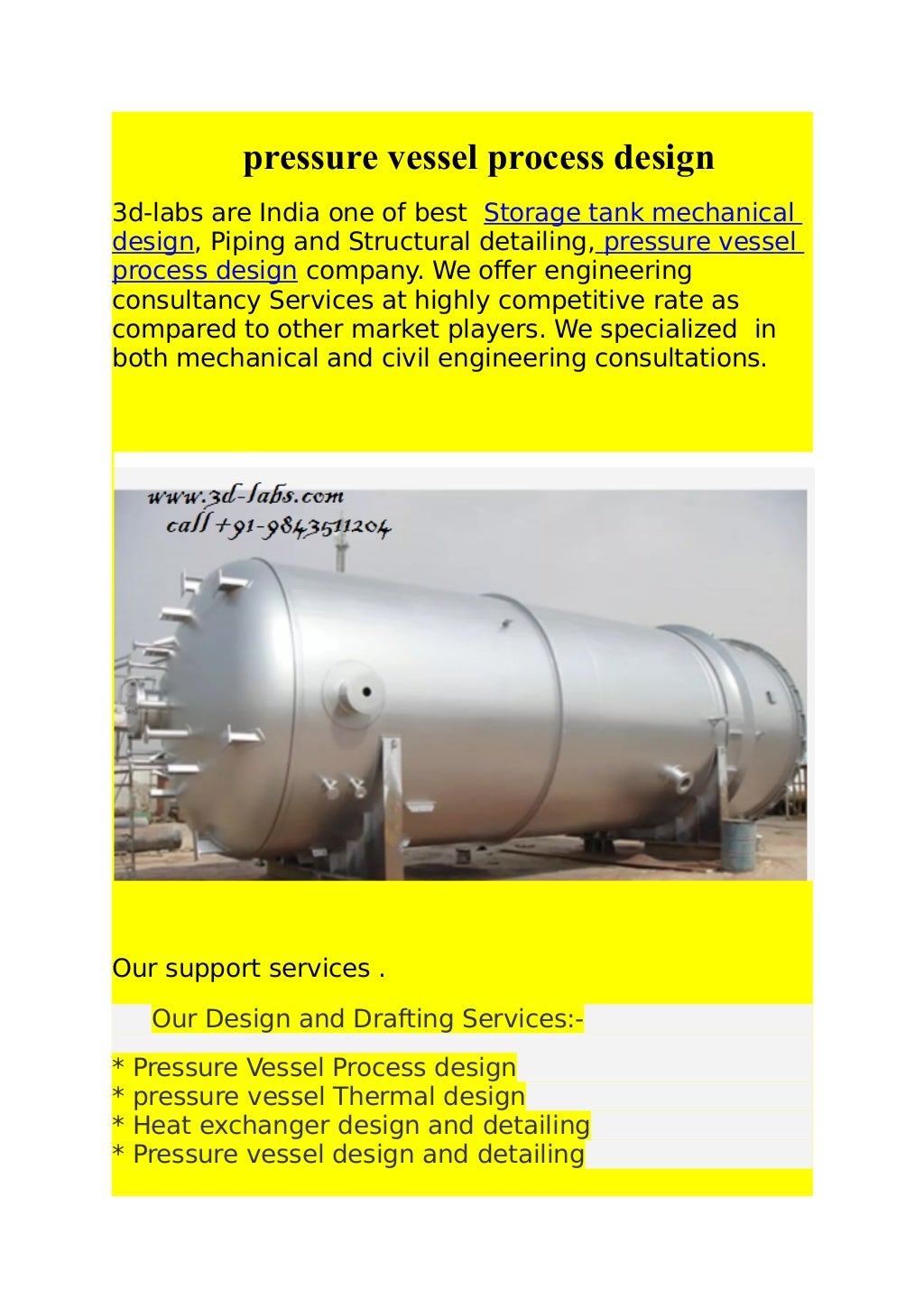 pressure vessel process design

3d-labs are India one of best Storage tank mechanical design, Piping and Structural detailing, pressure vessel process design company. We offer engineering consultancy Services at highly competitive rate as compared to other market players. We specialized in both mechanical and civil engineering consultations.

www.3d-labs.com
call +91-9843511204

Our support services .

Our Design and Drafting Services:-

* Pressure Vessel Process design
* pressure vessel Thermal design
* Heat exchanger design and detailing
* Pressure vessel design and detailing